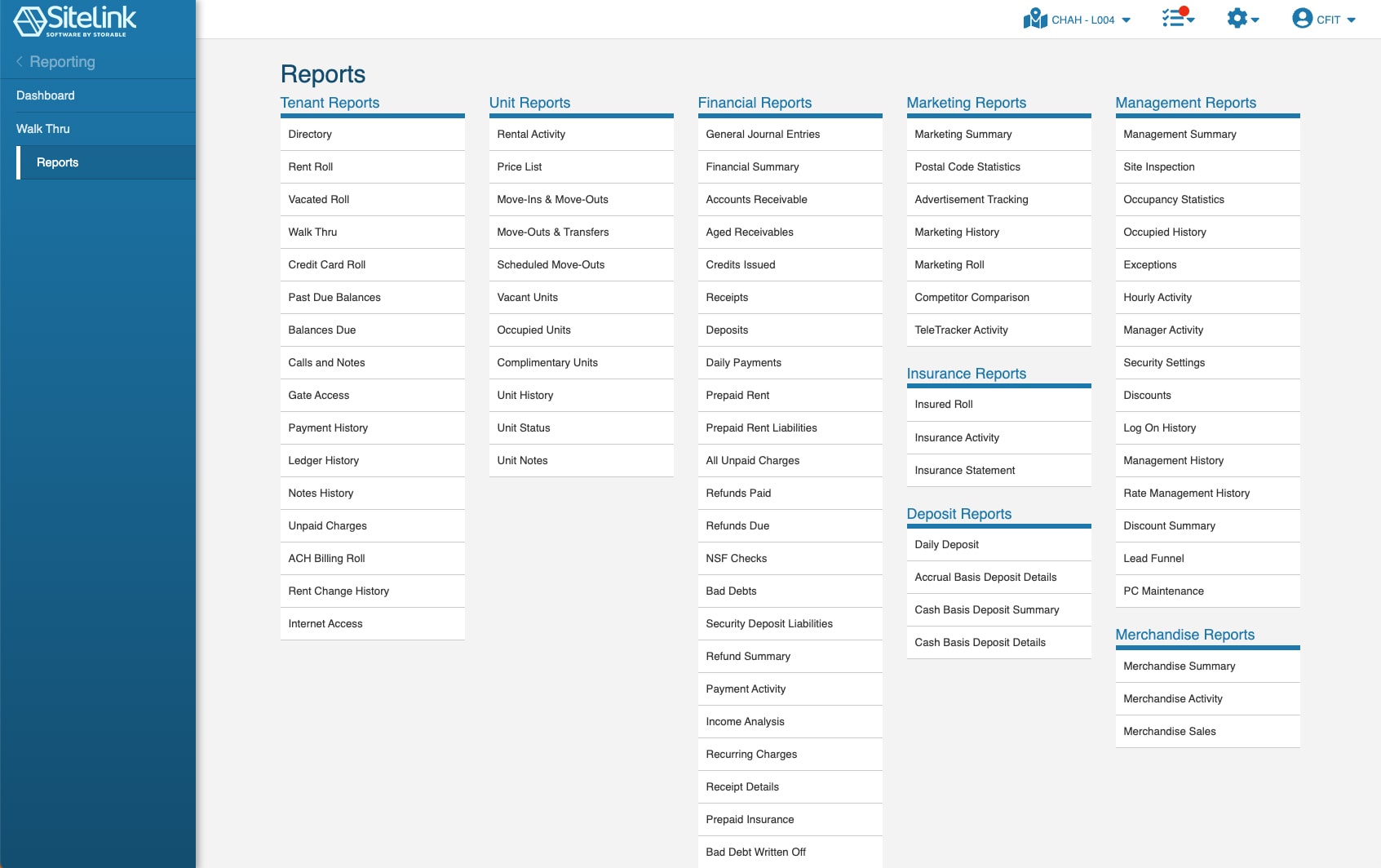 SiteLink
SOFTWARE BY STORABLE

Reporting

Dashboard

Walk Thru

Reports

CHAH - L004

CFIT

Reports

Tenant Reports

Directory
Rent Roll
Vacated Roll
Walk Thru
Credit Card Roll
Past Due Balances
Balances Due
Calls and Notes
Gate Access
Payment History
Ledger History
Notes History
Unpaid Charges
ACH Billing Roll
Rent Change History
Internet Access

Unit Reports

Rental Activity
Price List
Move-Ins & Move-Outs
Move-Outs & Transfers
Scheduled Move-Outs
Vacant Units
Occupied Units
Complimentary Units
Unit History
Unit Status
Unit Notes

Financial Reports

General Journal Entries
Financial Summary
Accounts Receivable
Aged Receivables
Credits Issued
Receipts
Deposits
Daily Payments
Prepaid Rent
Prepaid Rent Liabilities
All Unpaid Charges
Refunds Paid
Refunds Due
NSF Checks
Bad Debts
Security Deposit Liabilities
Refund Summary
Payment Activity
Income Analysis
Recurring Charges
Receipt Details
Prepaid Insurance
Bad Debt Written Off

Marketing Reports

Marketing Summary
Postal Code Statistics
Advertisement Tracking
Marketing History
Marketing Roll
Competitor Comparison
TeleTracker Activity

Insurance Reports

Insured Roll
Insurance Activity
Insurance Statement

Deposit Reports

Daily Deposit
Accrual Basis Deposit Details
Cash Basis Deposit Summary
Cash Basis Deposit Details

Management Reports

Management Summary
Site Inspection
Occupancy Statistics
Occupied History
Exceptions
Hourly Activity
Manager Activity
Security Settings
Discounts
Log On History
Management History
Rate Management History
Discount Summary
Lead Funnel
PC Maintenance

Merchandise Reports

Merchandise Summary
Merchandise Activity
Merchandise Sales